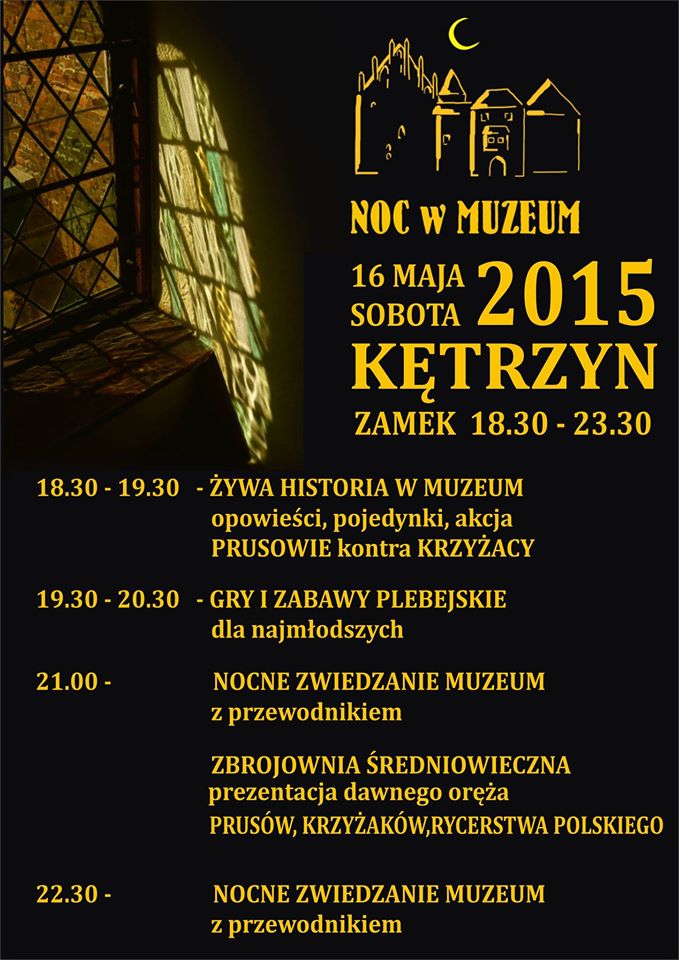 NOC w MUZEUM

16 MAJA
SOBOTA
2015
KĘTRZYN
ZAMEK 18.30 - 23.30

18.30 - 19.30 - ŻYWA HISTORIA W MUZEUM
opowieści, pojedynki, akcja
PRUSOWIE kontra KRZYŻACY

19.30 - 20.30 - GRY I ZABAWY PLEBEJSKIE
dla najmłodszych

21.00 - NOCNE ZWIEDZANIE MUZEUM
z przewodnikiem

ZBROJOWNIA ŚREDNIOWIECZNA
prezentacja dawnego oręża
PRUSÓW, KRZYŻAKÓW,RYCERSTWA POLSKIEGO

22.30 - NOCNE ZWIEDZANIE MUZEUM
z przewodnikiem